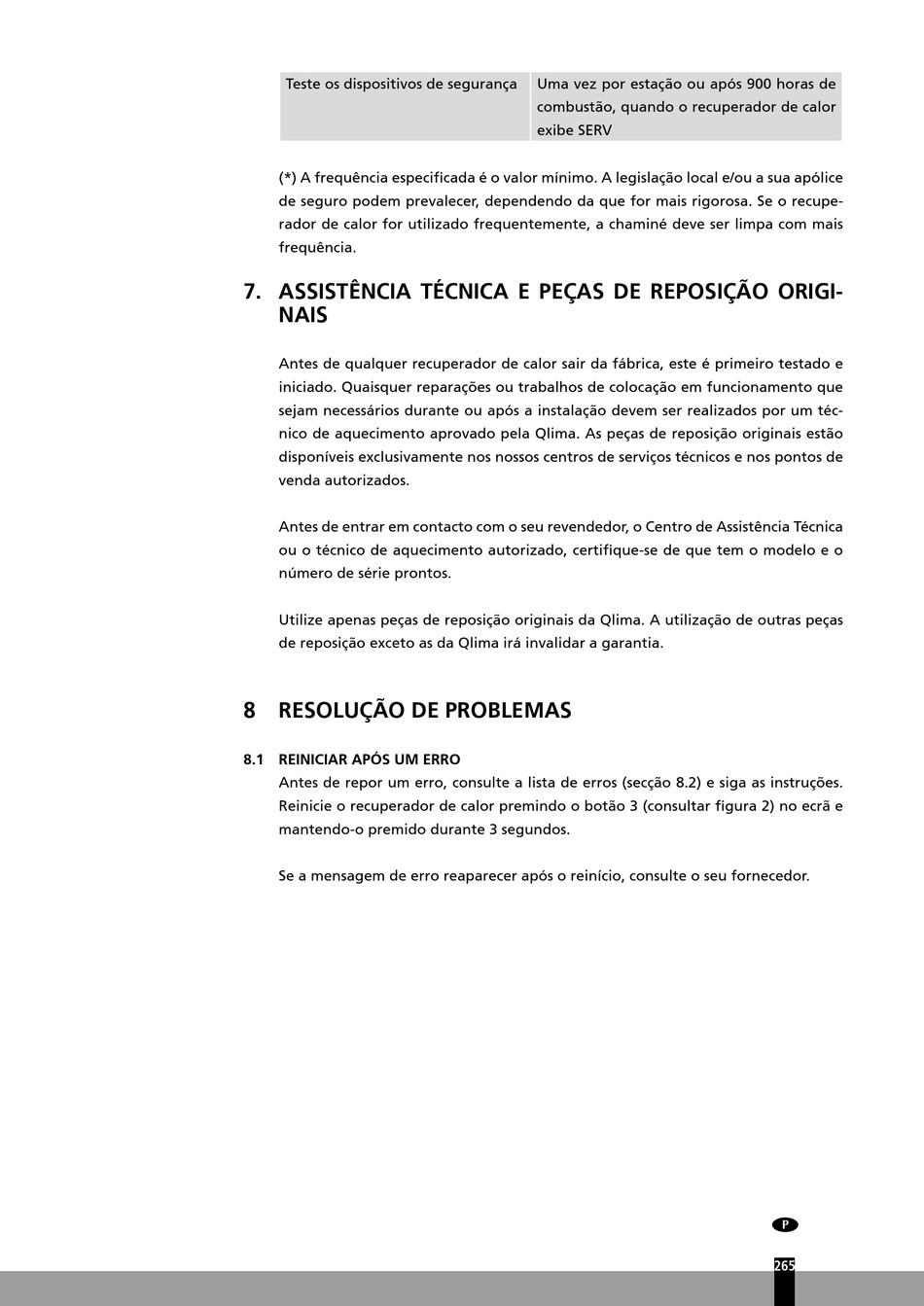 | Teste os dispositivos de segurança | Uma vez por estação ou após 900 horas de combustão, quando o recuperador de calor exibe SERV |
|---|---|

(*) A frequência especificada é o valor mínimo. A legislação local e/ou a sua apólice de seguro podem prevalecer, dependendo da que for mais rigorosa. Se o recuperador de calor for utilizado frequentemente, a chaminé deve ser limpa com mais frequência.

7. ASSISTÊNCIA TÉCNICA E PEÇAS DE REPOSIÇÃO ORIGINAIS

Antes de qualquer recuperador de calor sair da fábrica, este é primeiro testado e iniciado. Quaisquer reparações ou trabalhos de colocação em funcionamento que sejam necessários durante ou após a instalação devem ser realizados por um técnico de aquecimento aprovado pela Qlima. As peças de reposição originais estão disponíveis exclusivamente nos nossos centros de serviços técnicos e nos pontos de venda autorizados.

Antes de entrar em contacto com o seu revendedor, o Centro de Assistência Técnica ou o técnico de aquecimento autorizado, certifique-se de que tem o modelo e o número de série prontos.

Utilize apenas peças de reposição originais da Qlima. A utilização de outras peças de reposição exceto as da Qlima irá invalidar a garantia.

8 RESOLUÇÃO DE PROBLEMAS

8.1 REINICIAR APÓS UM ERRO
Antes de repor um erro, consulte a lista de erros (secção 8.2) e siga as instruções. Reinicie o recuperador de calor premindo o botão 3 (consultar figura 2) no ecrã e mantendo-o premido durante 3 segundos.

Se a mensagem de erro reaparecer após o reinício, consulte o seu fornecedor.

P

265